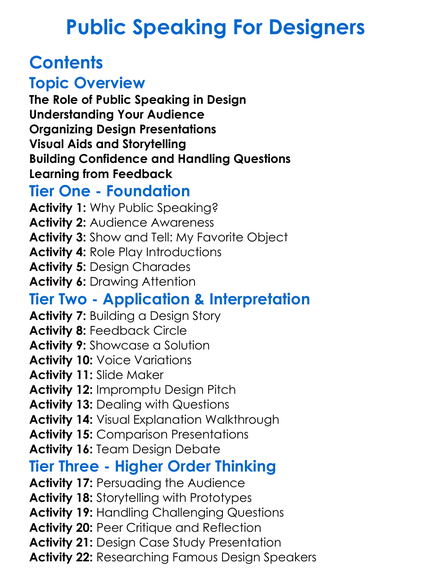 Public Speaking For Designers

Contents

Topic Overview

The Role of Public Speaking in Design
Understanding Your Audience
Organizing Design Presentations
Visual Aids and Storytelling
Building Confidence and Handling Questions
Learning from Feedback

Tier One - Foundation

Activity 1: Why Public Speaking?
Activity 2: Audience Awareness
Activity 3: Show and Tell: My Favorite Object
Activity 4: Role Play Introductions
Activity 5: Design Charades
Activity 6: Drawing Attention

Tier Two - Application & Interpretation

Activity 7: Building a Design Story
Activity 8: Feedback Circle
Activity 9: Showcase a Solution
Activity 10: Voice Variations
Activity 11: Slide Maker
Activity 12: Impromptu Design Pitch
Activity 13: Dealing with Questions
Activity 14: Visual Explanation Walkthrough
Activity 15: Comparison Presentations
Activity 16: Team Design Debate

Tier Three - Higher Order Thinking

Activity 17: Persuading the Audience
Activity 18: Storytelling with Prototypes
Activity 19: Handling Challenging Questions
Activity 20: Peer Critique and Reflection
Activity 21: Design Case Study Presentation
Activity 22: Researching Famous Design Speakers